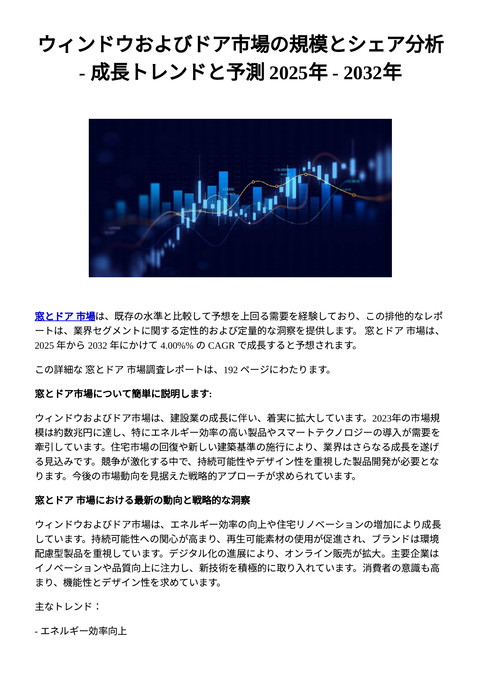 ウィンドウおよびドア市場の規模とシェア分析 - 成長トレンドと予測 2025年 - 2032年

窓とドア 市場は、既存の水準と比較して予想を上回る需要を経験しており、この排他的なレポートは、業界セグメントに関する定性的および定量的な洞察を提供します。 窓とドア 市場は、2025 年から 2032 年にかけて 4.00%% の CAGR で成長すると予想されます。

この詳細な 窓とドア 市場調査レポートは、192 ページにわたります。

窓とドア市場について簡単に説明します:

ウィンドウおよびドア市場は、建設業の成長に伴い、着実に拡大しています。2023年の市場規模は約数兆円に達し、特にエネルギー効率の高い製品やスマートテクノロジーの導入が需要を牽引しています。住宅市場の回復や新しい建築基準の施行により、業界はさらなる成長を遂げる見込みです。競争が激化する中で、持続可能性やデザイン性を重視した製品開発が必要となります。今後の市場動向を見据えた戦略的アプローチが求められています。

窓とドア 市場における最新の動向と戦略的な洞察

ウィンドウおよびドア市場は、エネルギー効率の向上や住宅リノベーションの増加により成長しています。持続可能性への関心が高まり、再生可能素材の使用が促進され、ブランドは環境配慮型製品を重視しています。デジタル化の進展により、オンライン販売が拡大。主要企業はイノベーションや品質向上に注力し、新技術を積極的に取り入れています。消費者の意識も高まり、機能性とデザイン性を求めています。

主なトレンド：

- エネルギー効率向上